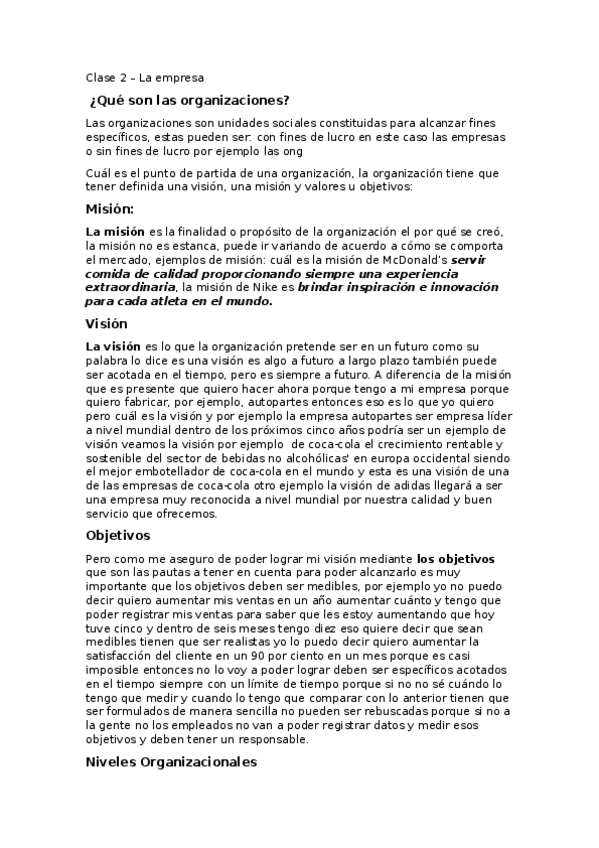 Clase 2 – La empresa

¿Qué son las organizaciones?

Las organizaciones son unidades sociales constituidas para alcanzar fines específicos, estas pueden ser: con fines de lucro en este caso las empresas o sin fines de lucro por ejemplo las ong

Cuál es el punto de partida de una organización, la organización tiene que tener definida una visión, una misión y valores u objetivos:

Misión:

La misión es la finalidad o propósito de la organización el por qué se creó, la misión no es estanca, puede ir variando de acuerdo a cómo se comporta el mercado, ejemplos de misión: cuál es la misión de McDonald's servir comida de calidad proporcionando siempre una experiencia extraordinaria, la misión de Nike es brindar inspiración e innovación para cada atleta en el mundo.

Visión

La visión es lo que la organización pretende ser en un futuro como su palabra lo dice es una visión es algo a futuro a largo plazo también puede ser acotada en el tiempo, pero es siempre a futuro. A diferencia de la misión que es presente que quiero hacer ahora porque tengo a mi empresa porque quiero fabricar, por ejemplo, autopartes entonces eso es lo que yo quiero pero cuál es la visión y por ejemplo la empresa autopartes ser empresa líder a nivel mundial dentro de los próximos cinco años podría ser un ejemplo de visión veamos la visión por ejemplo de coca-cola el crecimiento rentable y sostenible del sector de bebidas no alcohólicas' en europa occidental siendo el mejor embotellador de coca-cola en el mundo y esta es una visión de una de las empresas de coca-cola otro ejemplo la visión de adidas llegará a ser una empresa muy reconocida a nivel mundial por nuestra calidad y buen servicio que ofrecemos.

Objetivos

Pero como me aseguro de poder lograr mi visión mediante los objetivos que son las pautas a tener en cuenta para poder alcanzarlo es muy importante que los objetivos deben ser medibles, por ejemplo yo no puedo decir quiero aumentar mis ventas en un año aumentar cuánto y tengo que poder registrar mis ventas para saber que les estoy aumentando que hoy tuve cinco y dentro de seis meses tengo diez eso quiere decir que sean medibles tienen que ser realistas yo lo puedo decir quiero aumentar la satisfacción del cliente en un 90 por ciento en un mes porque es casi imposible entonces no lo voy a poder lograr deben ser específicos acotados en el tiempo siempre con un límite de tiempo porque si no no sé cuándo lo tengo que medir y cuando lo tengo que comparar con lo anterior tienen que ser formulados de manera sencilla no pueden ser rebuscadas porque si no a la gente no los empleados no van a poder registrar datos y medir esos objetivos y deben tener un responsable.

Niveles Organizacionales